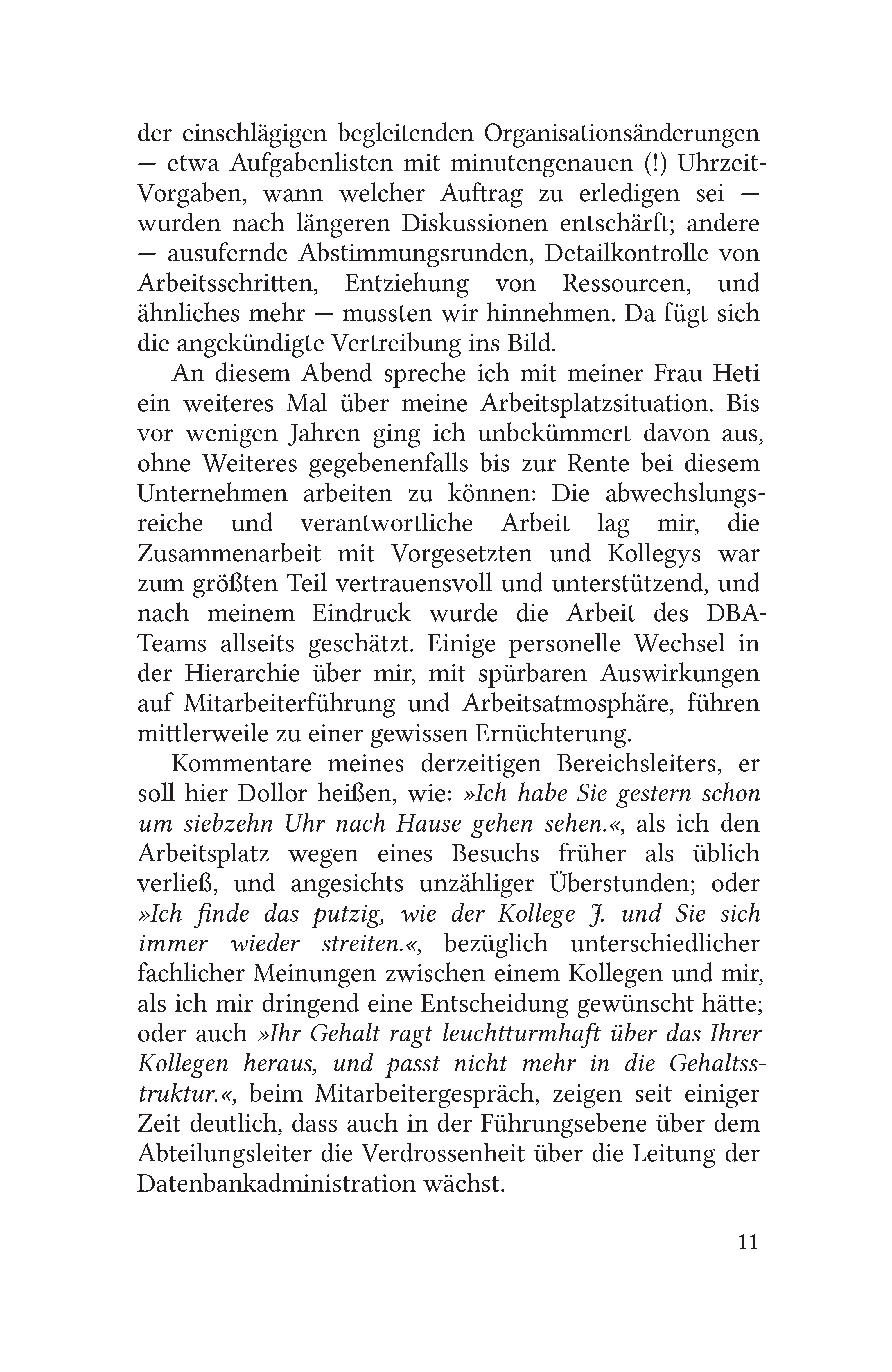 der einschlägigen begleitenden Organisationsänderungen — etwa Aufgabenlisten mit minutengenauen (!) Uhrzeit-Vorgaben, wann welcher Auftrag zu erledigen sei — wurden nach längeren Diskussionen entschärft; andere — ausufernde Abstimmungsrunden, Detailkontrolle von Arbeitsschritten, Entziehung von Ressourcen, und ähnliches mehr — mussten wir hinnehmen. Da fügt sich die angekündigte Vertreibung ins Bild.

An diesem Abend spreche ich mit meiner Frau Heti ein weiteres Mal über meine Arbeitsplatzsituation. Bis vor wenigen Jahren ging ich unbekümmert davon aus, ohne Weiteres gegebenenfalls bis zur Rente bei diesem Unternehmen arbeiten zu können: Die abwechslungsreiche und verantwortliche Arbeit lag mir, die Zusammenarbeit mit Vorgesetzten und Kollegys war zum größten Teil vertrauensvoll und unterstützend, und nach meinem Eindruck wurde die Arbeit des DBA-Teams allseits geschätzt. Einige personelle Wechsel in der Hierarchie über mir, mit spürbaren Auswirkungen auf Mitarbeiterführung und Arbeitsatmosphäre, führen mittlerweile zu einer gewissen Ernüchterung.

Kommentare meines derzeitigen Bereichsleiters, er soll hier Dollor heißen, wie: »Ich habe Sie gestern schon um siebzehn Uhr nach Hause gehen sehen.«, als ich den Arbeitsplatz wegen eines Besuchs früher als üblich verließ, und angesichts unzähliger Überstunden; oder »Ich finde das putzig, wie der Kollege J. und Sie sich immer wieder streiten.«, bezüglich unterschiedlicher fachlicher Meinungen zwischen einem Kollegen und mir, als ich mir dringend eine Entscheidung gewünscht hätte; oder auch »Ihr Gehalt ragt leuchtturmhaft über das Ihrer Kollegen heraus, und passt nicht mehr in die Gehaltsstruktur.«, beim Mitarbeitergespräch, zeigen seit einiger Zeit deutlich, dass auch in der Führungsebene über dem Abteilungsleiter die Verdrossenheit über die Leitung der Datenbankadministration wächst.

11